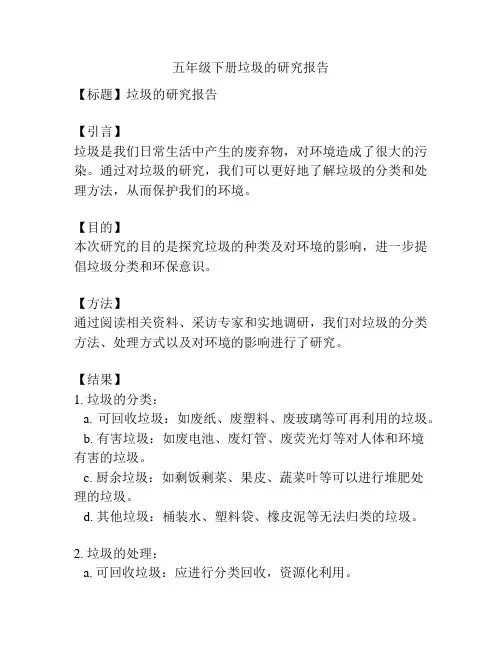 五年级下册垃圾的研究报告

【标题】垃圾的研究报告

【引言】
垃圾是我们日常生活中产生的废弃物，对环境造成了很大的污染。通过对垃圾的研究，我们可以更好地了解垃圾的分类和处理方法，从而保护我们的环境。

【目的】
本次研究的目的是探究垃圾的种类及对环境的影响，进一步提倡垃圾分类和环保意识。

【方法】
通过阅读相关资料、采访专家和实地调研，我们对垃圾的分类方法、处理方式以及对环境的影响进行了研究。

【结果】
1. 垃圾的分类：
a. 可回收垃圾：如废纸、废塑料、废玻璃等可再利用的垃圾。
b. 有害垃圾：如废电池、废灯管、废荧光灯等对人体和环境有害的垃圾。
c. 厨余垃圾：如剩饭剩菜、果皮、蔬菜叶等可以进行堆肥处理的垃圾。
d. 其他垃圾：桶装水、塑料袋、橡皮泥等无法归类的垃圾。

2. 垃圾的处理：
a. 可回收垃圾：应进行分类回收，资源化利用。